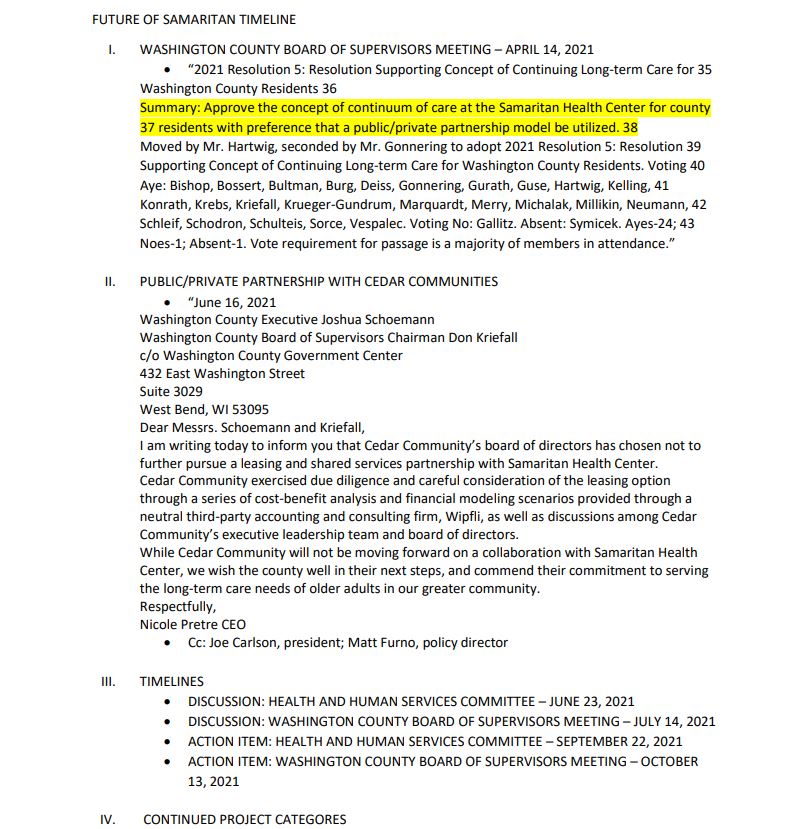 FUTURE OF SAMARITAN TIMELINE

I. WASHINGTON COUNTY BOARD OF SUPERVISORS MEETING – APRIL 14, 2021

• "2021 Resolution 5: Resolution Supporting Concept of Continuing Long-term Care for 35 Washington County Residents 36

Summary: Approve the concept of continuum of care at the Samaritan Health Center for county 37 residents with preference that a public/private partnership model be utilized. 38

Moved by Mr. Hartwig, seconded by Mr. Gonnering to adopt 2021 Resolution 5: Resolution 39 Supporting Concept of Continuing Long-term Care for Washington County Residents. Voting 40 Aye: Bishop, Bossert, Bultman, Burg, Deiss, Gonnering, Gurath, Guse, Hartwig, Kelling, 41 Konrath, Krebs, Kriefall, Krueger-Gundrum, Marquardt, Merry, Michalak, Millikin, Neumann, 42 Schleif, Schodron, Schulteis, Sorce, Vespalec. Voting No: Gallitz. Absent: Symicek. Ayes-24; 43 Noes-1; Absent-1. Vote requirement for passage is a majority of members in attendance."

II. PUBLIC/PRIVATE PARTNERSHIP WITH CEDAR COMMUNITIES

• "June 16, 2021

Washington County Executive Joshua Schoemann
Washington County Board of Supervisors Chairman Don Kriefall
c/o Washington County Government Center
432 East Washington Street
Suite 3029
West Bend, WI 53095

Dear Messrs. Schoemann and Kriefall,

I am writing today to inform you that Cedar Community's board of directors has chosen not to further pursue a leasing and shared services partnership with Samaritan Health Center.

Cedar Community exercised due diligence and careful consideration of the leasing option through a series of cost-benefit analysis and financial modeling scenarios provided through a neutral third-party accounting and consulting firm, Wipfli, as well as discussions among Cedar Community's executive leadership team and board of directors.

While Cedar Community will not be moving forward on a collaboration with Samaritan Health Center, we wish the county well in their next steps, and commend their commitment to serving the long-term care needs of older adults in our greater community.

Respectfully,
Nicole Pretre CEO

• Cc: Joe Carlson, president; Matt Furno, policy director

III. TIMELINES

• DISCUSSION: HEALTH AND HUMAN SERVICES COMMITTEE – JUNE 23, 2021
• DISCUSSION: WASHINGTON COUNTY BOARD OF SUPERVISORS MEETING – JULY 14, 2021
• ACTION ITEM: HEALTH AND HUMAN SERVICES COMMITTEE – SEPTEMBER 22, 2021
• ACTION ITEM: WASHINGTON COUNTY BOARD OF SUPERVISORS MEETING – OCTOBER 13, 2021

IV. CONTINUED PROJECT CATEGORES